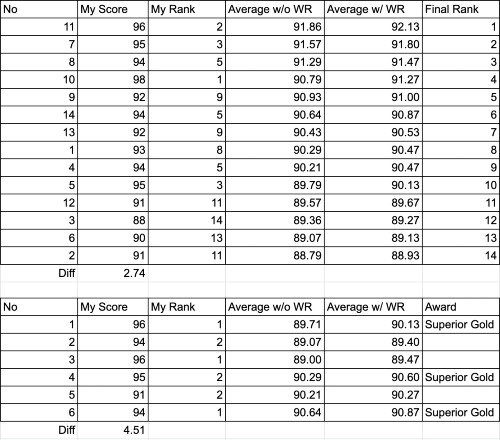 | No | My Score | My Rank | Average w/o WR | Average w/ WR | Final Rank |
|---|---|---|---|---|---|
| 11 | 96 | 2 | 91.86 | 92.13 | 1 |
| 7 | 95 | 3 | 91.57 | 91.80 | 2 |
| 8 | 94 | 5 | 91.29 | 91.47 | 3 |
| 10 | 98 | 1 | 90.79 | 91.27 | 4 |
| 9 | 92 | 9 | 90.93 | 91.00 | 5 |
| 14 | 94 | 5 | 90.64 | 90.87 | 6 |
| 13 | 92 | 9 | 90.43 | 90.53 | 7 |
| 1 | 93 | 8 | 90.29 | 90.47 | 8 |
| 4 | 94 | 5 | 90.21 | 90.47 | 9 |
| 5 | 95 | 3 | 89.79 | 90.13 | 10 |
| 12 | 91 | 11 | 89.57 | 89.67 | 11 |
| 3 | 88 | 14 | 89.36 | 89.27 | 12 |
| 6 | 90 | 13 | 89.07 | 89.13 | 13 |
| 2 | 91 | 11 | 88.79 | 88.93 | 14 |
| Diff | 2.74 | | | | |

| No | My Score | My Rank | Average w/o WR | Average w/ WR | Award |
|---|---|---|---|---|---|
| 1 | 96 | 1 | 89.71 | 90.13 | Superior Gold |
| 2 | 94 | 2 | 89.07 | 89.40 | |
| 3 | 96 | 1 | 89.00 | 89.47 | |
| 4 | 95 | 2 | 90.29 | 90.60 | Superior Gold |
| 5 | 91 | 2 | 90.21 | 90.27 | |
| 6 | 94 | 1 | 90.64 | 90.87 | Superior Gold |
| Diff | 4.51 | | | | |